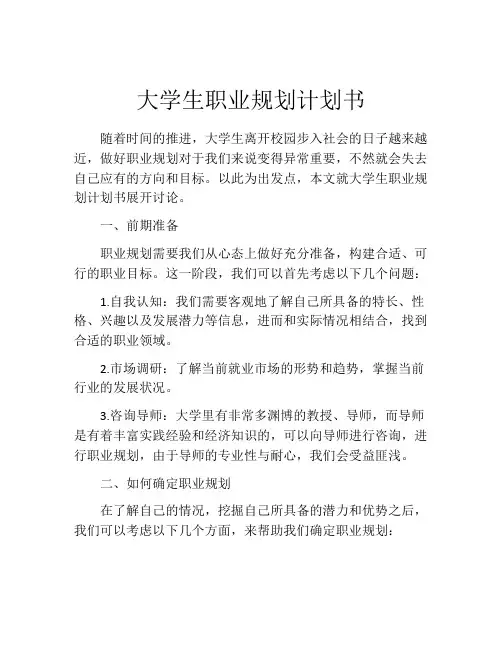 大学生职业规划计划书

随着时间的推进，大学生离开校园步入社会的日子越来越近，做好职业规划对于我们来说变得异常重要，不然就会失去自己应有的方向和目标。以此为出发点，本文就大学生职业规划计划书展开讨论。

一、前期准备

职业规划需要我们从心态上做好充分准备，构建合适、可行的职业目标。这一阶段，我们可以首先考虑以下几个问题：

1.自我认知：我们需要客观地了解自己所具备的特长、性格、兴趣以及发展潜力等信息，进而和实际情况相结合，找到合适的职业领域。

2.市场调研：了解当前就业市场的形势和趋势，掌握当前行业的发展状况。

3.咨询导师：大学里有非常多渊博的教授、导师，而导师是有着丰富实践经验和经济知识的，可以向导师进行咨询，进行职业规划，由于导师的专业性与耐心，我们会受益匪浅。

二、如何确定职业规划

在了解自己的情况，挖掘自己所具备的潜力和优势之后，我们可以考虑以下几个方面，来帮助我们确定职业规划：